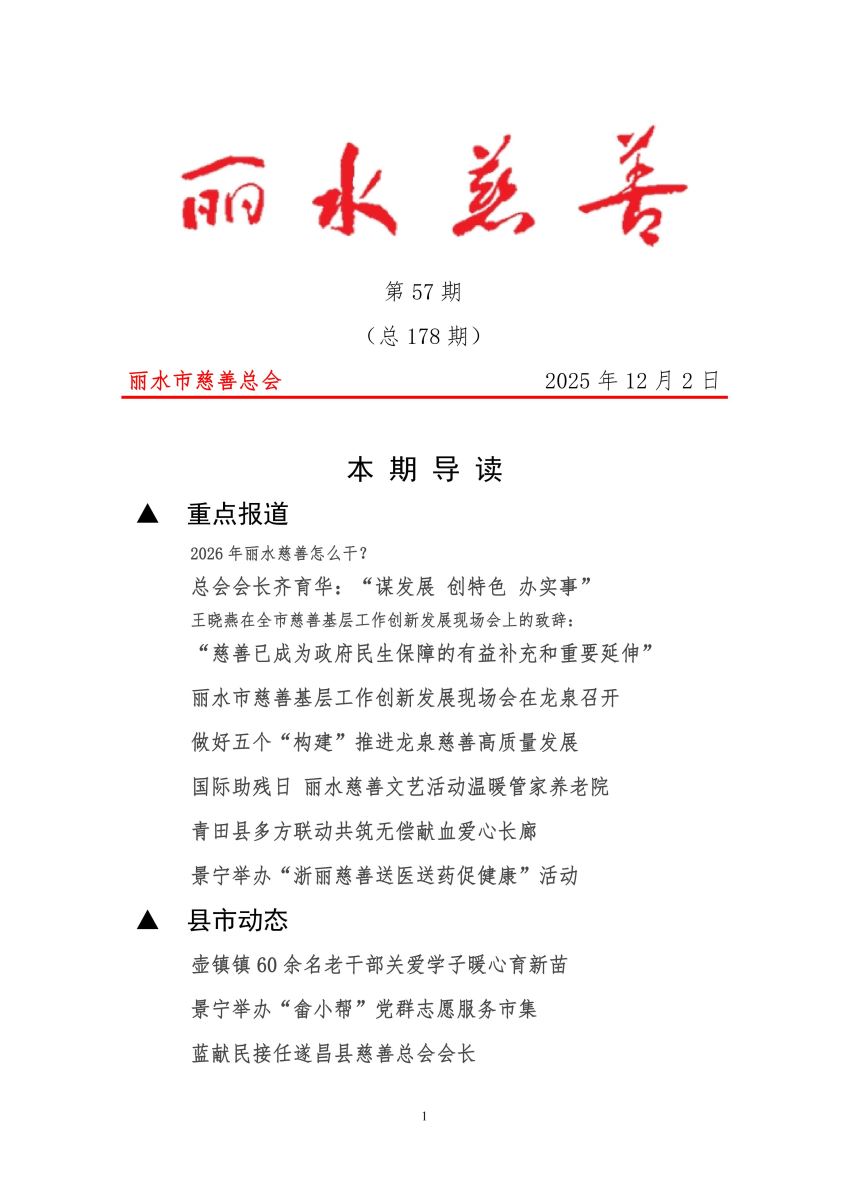 丽水慈善

第 57 期

（总 178 期）

丽水市慈善总会 2025 年 12 月 2 日

本 期 导 读

▲ 重点报道

2026 年丽水慈善怎么干？

总会会长齐育华：“谋发展 创特色 办实事”

王晓燕在全市慈善基层工作创新发展现场会上的致辞：

“慈善已成为政府民生保障的有益补充和重要延伸”

丽水市慈善基层工作创新发展现场会在龙泉召开

做好五个“构建”推进龙泉慈善高质量发展

国际助残日 丽水慈善文艺活动温暖管家养老院

青田县多方联动共筑无偿献血爱心长廊

景宁举办“浙丽慈善送医送药促健康”活动

▲ 县市动态

壶镇镇 60 余名老干部关爱学子暖心育新苗

景宁举办“畲小帮”党群志愿服务市集

蓝献民接任遂昌县慈善总会会长

1